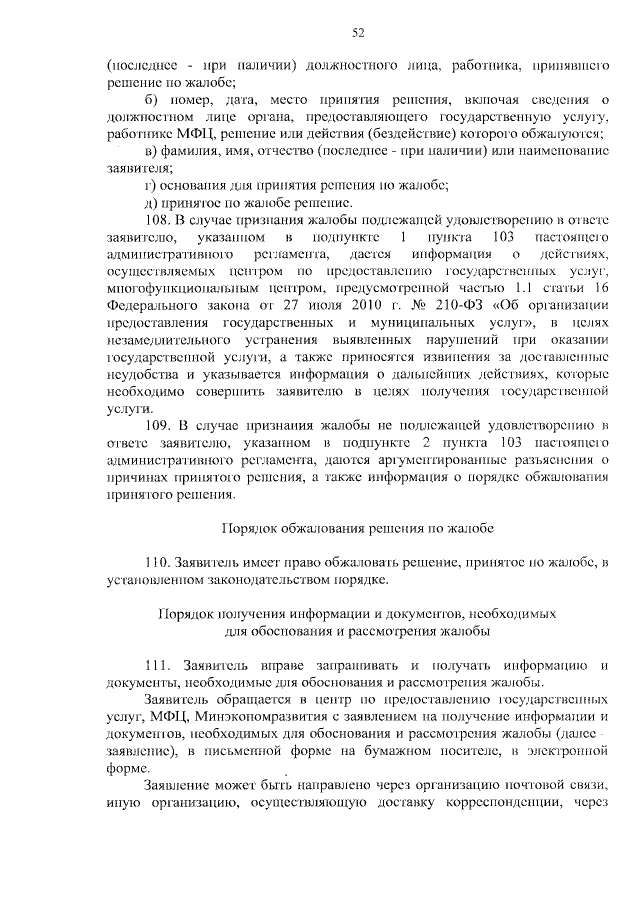 52

(последнее - при наличии) должностного лица, работника, принявшего решение по жалобе;

б) номер, дата, место принятия решения, включая сведения о должностном лице органа, предоставляющего государственную услугу, работнике МФЦ, решение или действия (бездействие) которого обжалуются;

в) фамилия, имя, отчество (последнее - при наличии) или наименование заявителя;

г) основания для принятия решения по жалобе;

д) принятое по жалобе решение.

108. В случае признания жалобы подлежащей удовлетворению в ответе заявителю, указанном в подпункте 1 пункта 103 настоящего административного регламента, дается информация о действиях, осуществляемых центром по предоставлению государственных услуг, многофункциональным центром, предусмотренной частью 1.1 статьи 16 Федерального закона от 27 июля 2010 г. № 210-ФЗ «Об организации предоставления государственных и муниципальных услуг», в целях незамедлительного устранения выявленных нарушений при оказании государственной услуги, а также приносятся извинения за доставленные неудобства и указывается информация о дальнейших действиях, которые необходимо совершить заявителю в целях получения государственной услуги.

109. В случае признания жалобы не подлежащей удовлетворению в ответе заявителю, указанном в подпункте 2 пункта 103 настоящего административного регламента, даются аргументированные разъяснения о причинах принятого решения, а также информация о порядке обжалования принятого решения.

Порядок обжалования решения по жалобе

110. Заявитель имеет право обжаловать решение, принятое по жалобе, в установленном законодательством порядке.

Порядок получения информации и документов, необходимых для обоснования и рассмотрения жалобы

111. Заявитель вправе запрашивать и получать информацию и документы, необходимые для обоснования и рассмотрения жалобы.

Заявитель обращается в центр по предоставлению государственных услуг, МФЦ, Минэкономразвития с заявлением на получение информации и документов, необходимых для обоснования и рассмотрения жалобы (далее - заявление), в письменной форме на бумажном носителе, в электронной форме.

Заявление может быть направлено через организацию почтовой связи, иную организацию, осуществляющую доставку корреспонденции, через